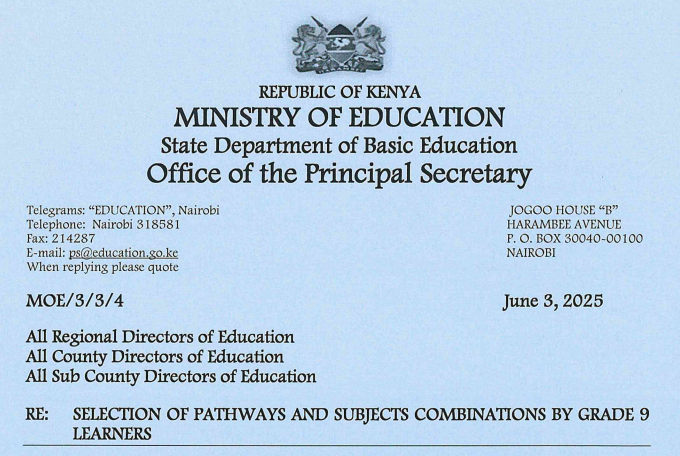 REPUBLIC OF KENYA
MINISTRY OF EDUCATION
State Department of Basic Education
Office of the Principal Secretary

Telegrams: "EDUCATION", Nairobi
Telephone: Nairobi 318581
Fax: 214287
E-mail: ps@education.go.ke
When replying please quote

JOGOO HOUSE "B"
HARAMBEE AVENUE
P. O. BOX 30040-00100
NAIROBI

MOE/3/3/4

June 3, 2025

All Regional Directors of Education
All County Directors of Education
All Sub County Directors of Education

RE: SELECTION OF PATHWAYS AND SUBJECTS COMBINATIONS BY GRADE 9 LEARNERS